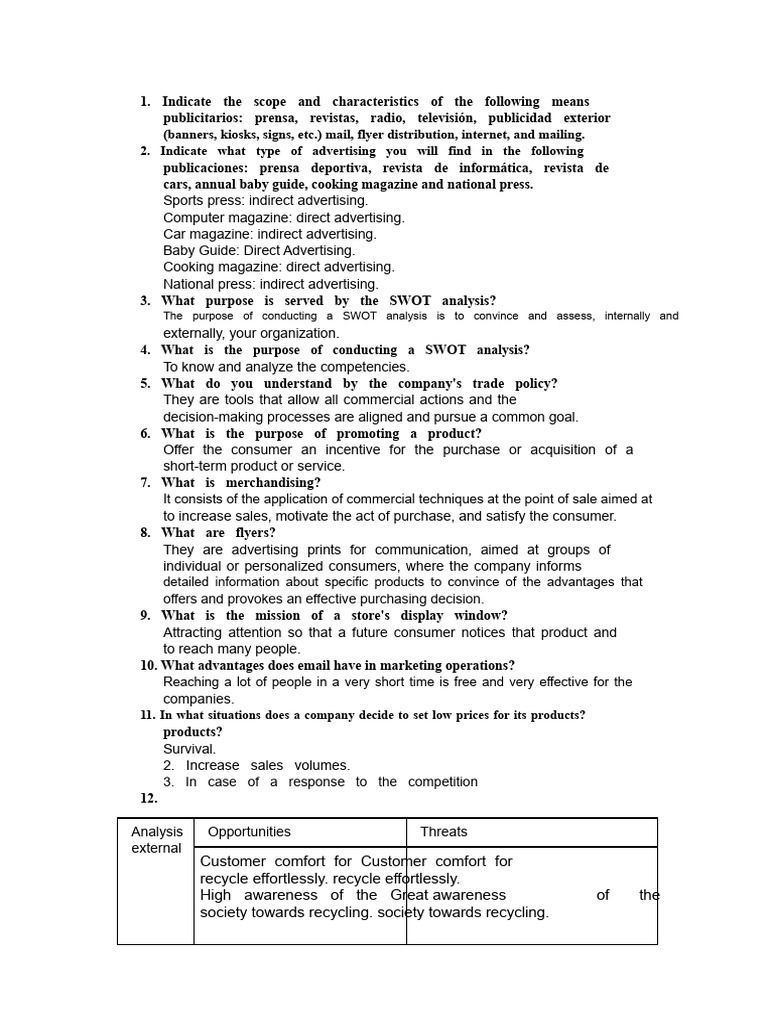 1. Indicate the scope and characteristics of the following means publicitarios: prensa, revistas, radio, televisión, publicidad exterior (banners, kiosks, signs, etc.) mail, flyer distribution, internet, and mailing.
2. Indicate what type of advertising you will find in the following publicaciones: prensa deportiva, revista de informática, revista de cars, annual baby guide, cooking magazine and national press.
Sports press: indirect advertising.
Computer magazine: direct advertising.
Car magazine: indirect advertising.
Baby Guide: Direct Advertising.
Cooking magazine: direct advertising.
National press: indirect advertising.
3. What purpose is served by the SWOT analysis?
The purpose of conducting a SWOT analysis is to convince and assess, internally and externally, your organization.
4. What is the purpose of conducting a SWOT analysis?
To know and analyze the competencies.
5. What do you understand by the company's trade policy?
They are tools that allow all commercial actions and the decision-making processes are aligned and pursue a common goal.
6. What is the purpose of promoting a product?
Offer the consumer an incentive for the purchase or acquisition of a short-term product or service.
7. What is merchandising?
It consists of the application of commercial techniques at the point of sale aimed at to increase sales, motivate the act of purchase, and satisfy the consumer.
8. What are flyers?
They are advertising prints for communication, aimed at groups of individual or personalized consumers, where the company informs detailed information about specific products to convince of the advantages that offers and provokes an effective purchasing decision.
9. What is the mission of a store's display window?
Attracting attention so that a future consumer notices that product and to reach many people.
10. What advantages does email have in marketing operations?
Reaching a lot of people in a very short time is free and very effective for the companies.
11. In what situations does a company decide to set low prices for its products? products?
Survival.
2. Increase sales volumes.
3. In case of a response to the competition
12.

| Analysis external | Opportunities | Threats |
|---|---|---|
| | Customer comfort for recycle effortlessly. High awareness of the society towards recycling. | Customer comfort for recycle effortlessly. Great awareness of the society towards recycling. |